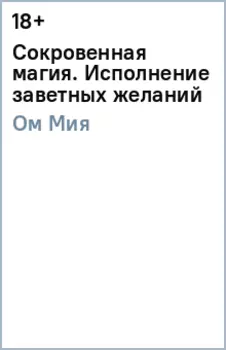 18+

Сокровенная магия. Исполнение заветных желаний

Ом Мия